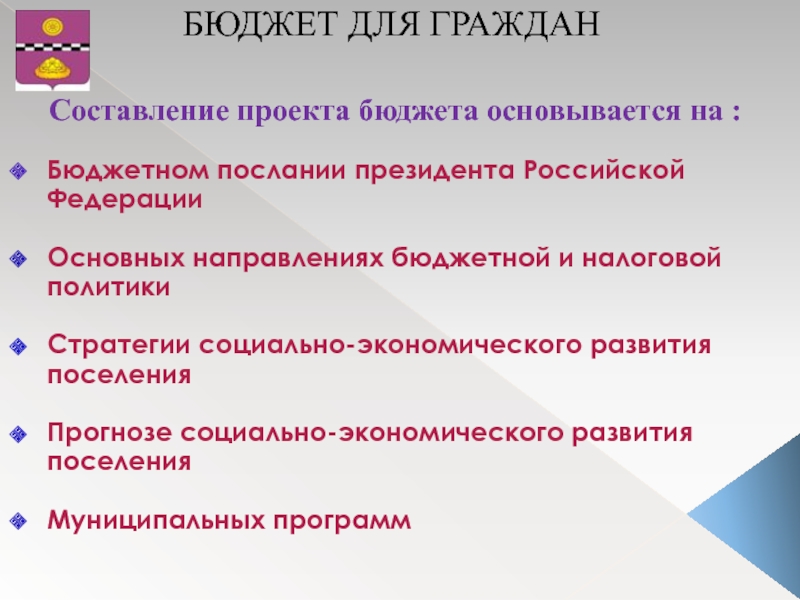 БЮДЖЕТ ДЛЯ ГРАЖДАН

Составление проекта бюджета основывается на :

Бюджетном послании президента Российской Федерации

Основных направлениях бюджетной и налоговой политики

Стратегии социально-экономического развития поселения

Прогнозе социально-экономического развития поселения

Муниципальных программ